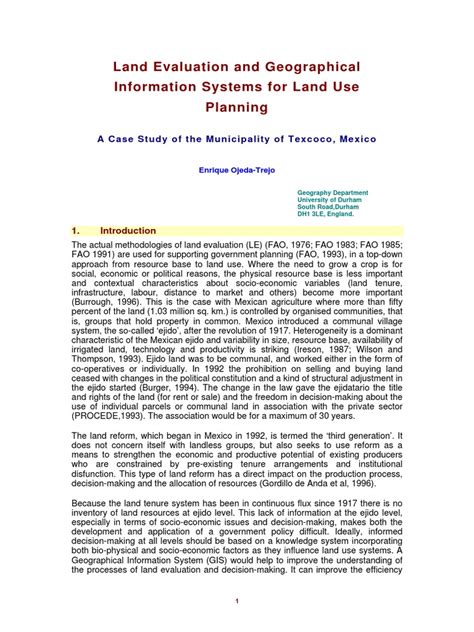 Land Evaluation and Geographical Information Systems for Land Use Planning

A Case Study of the Municipality of Texcoco, Mexico

Enrique Ojeda-Trejo

Geography Department
University of Durham
South Road,Durham
DH1 3LE, England.

1. Introduction

The actual methodologies of land evaluation (LE) (FAO, 1976; FAO 1983; FAO 1985; FAO 1991) are used for supporting government planning (FAO, 1993), in a top-down approach from resource base to land use. Where the need to grow a crop is for social, economic or political reasons, the physical resource base is less important and contextual characteristics about socio-economic variables (land tenure, infrastructure, labour, distance to market and others) become more important (Burrough, 1996). This is the case with Mexican agriculture where more than fifty percent of the land (1.03 million sq. km.) is controlled by organised communities, that is, groups that hold property in common. Mexico introduced a communal village system, the so-called 'ejido', after the revolution of 1917. Heterogeneity is a dominant characteristic of the Mexican ejido and variability in size, resource base, availability of irrigated land, technology and productivity is striking (Ireson, 1987; Wilson and Thompson, 1993). Ejido land was to be communal, and worked either in the form of co-operatives or individually. In 1992 the prohibition on selling and buying land ceased with changes in the political constitution and a kind of structural adjustment in the ejido started (Burger, 1994). The change in the law gave the ejidatario the title and rights of the land (for rent or sale) and the freedom in decision-making about the use of individual parcels or communal land in association with the private sector (PROCEDE,1993). The association would be for a maximum of 30 years.

The land reform, which began in Mexico in 1992, is termed the 'third generation'. It does not concern itself with landless groups, but also seeks to use reform as a means to strengthen the economic and productive potential of existing producers who are constrained by pre-existing tenure arrangements and institutional disfunction. This type of land reform has a direct impact on the production process, decision-making and the allocation of resources (Gordillo de Anda et al, 1996).

Because the land tenure system has been in continuous flux since 1917 there is no inventory of land resources at ejido level. This lack of information at the ejido level, especially in terms of socio-economic issues and decision-making, makes both the development and application of a government policy difficult. Ideally, informed decision-making at all levels should be based on a knowledge system incorporating both bio-physical and socio-economic factors as they influence land use systems. A Geographical Information System (GIS) would help to improve the understanding of the processes of land evaluation and decision-making. It can improve the efficiency

1